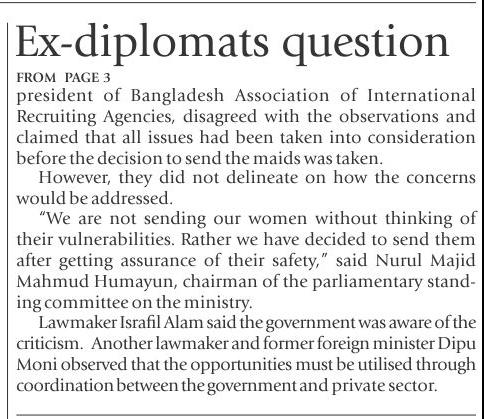 Ex-diplomats question

FROM PAGE 3

president of Bangladesh Association of International Recruiting Agencies, disagreed with the observations and claimed that all issues had been taken into consideration before the decision to send the maids was taken.

However, they did not delineate on how the concerns would be addressed.

“We are not sending our women without thinking of their vulnerabilities. Rather we have decided to send them after getting assurance of their safety,” said Nurul Majid Mahmud Humayun, chairman of the parliamentary standing committee on the ministry.

Lawmaker Israfil Alam said the government was aware of the criticism. Another lawmaker and former foreign minister Dipu Moni observed that the opportunities must be utilised through coordination between the government and private sector.